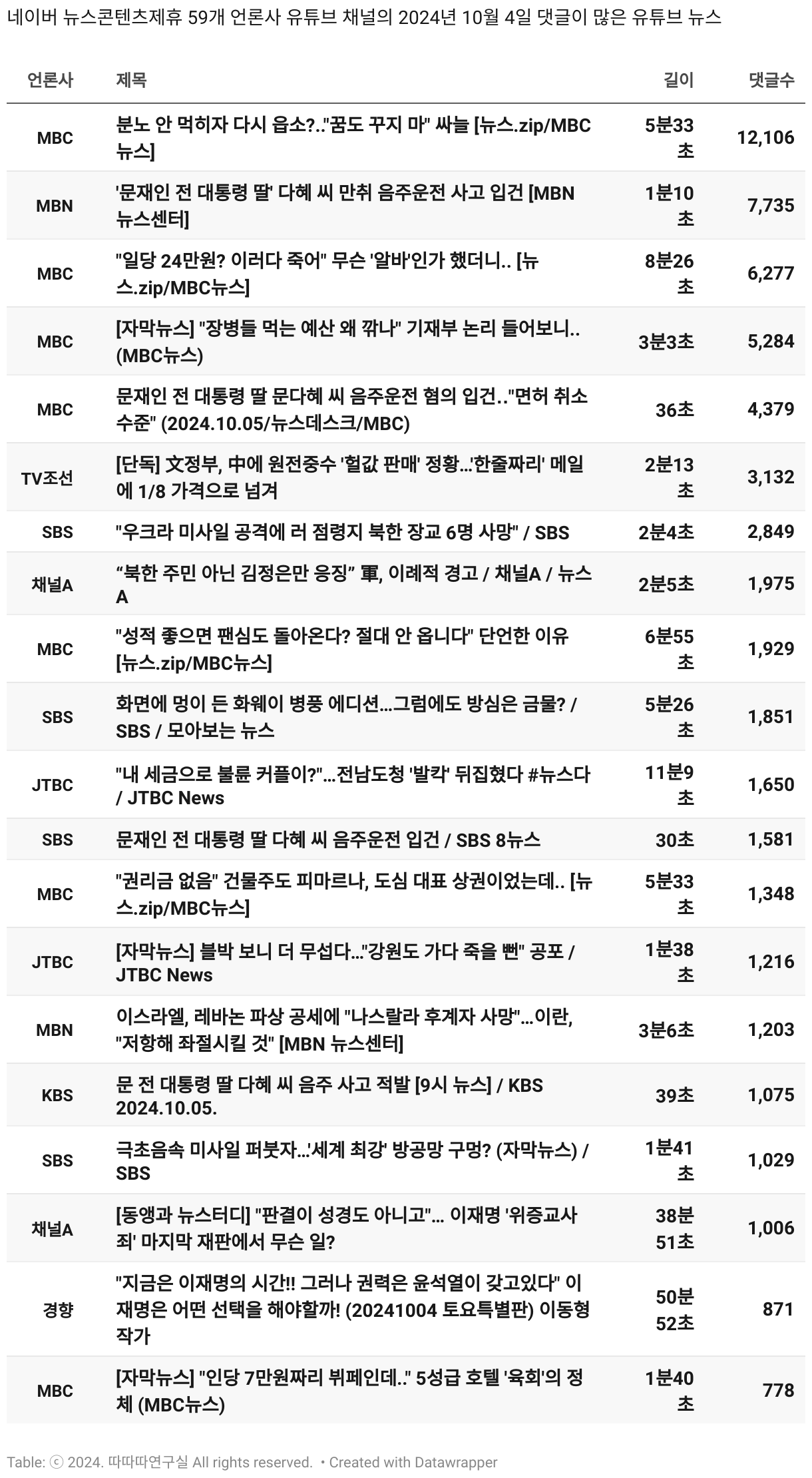 네이버 뉴스콘텐츠제휴 59개 언론사 유튜브 채널의 2024년 10월 4일 댓글이 많은 유튜브 뉴스

| 언론사 | 제목 | 길이 | 댓글수 |
|---|---|---|---|
| MBC | 분노 안 먹히자 다시 읍소?.."꿈도 꾸지 마" 싸늘 [뉴스.zip/MBC뉴스] | 5분33초 | 12,106 |
| MBN | '문재인 전 대통령 딸' 다혜 씨 만취 음주운전 사고 입건 [MBN 뉴스센터] | 1분10초 | 7,735 |
| MBC | "일당 24만원? 이러다 죽어" 무슨 '알바'인가 했더니.. [뉴스.zip/MBC뉴스] | 8분26초 | 6,277 |
| MBC | [자막뉴스] "장병들 먹는 예산 왜 깎나" 기재부 논리 들어보니.. (MBC뉴스) | 3분3초 | 5,284 |
| MBC | 문재인 전 대통령 딸 문다혜 씨 음주운전 혐의 입건.."면허 취소 수준" (2024.10.05/뉴스데스크/MBC) | 36초 | 4,379 |
| TV조선 | [단독] 文정부, 中에 원전중수 '헐값 판매' 정황…'한줄짜리' 메일에 1/8 가격으로 넘겨 | 2분13초 | 3,132 |
| SBS | "우크라 미사일 공격에 러 점령지 북한 장교 6명 사망" / SBS | 2분4초 | 2,849 |
| 채널A | “북한 주민 아닌 김정은만 응징” 軍, 이례적 경고 / 채널A / 뉴스A | 2분5초 | 1,975 |
| MBC | "성적 좋으면 팬심도 돌아온다? 절대 안 옵니다" 단언한 이유 [뉴스.zip/MBC뉴스] | 6분55초 | 1,929 |
| SBS | 화면에 멍이 든 화웨이 병풍 에디션…그럼에도 방심은 금물? / SBS / 모아보는 뉴스 | 5분26초 | 1,851 |
| JTBC | "내 세금으로 불륜 커플이?"…전남도청 '발칵' 뒤집혔다 #뉴스다 / JTBC News | 11분9초 | 1,650 |
| SBS | 문재인 전 대통령 딸 다혜 씨 음주운전 입건 / SBS 8뉴스 | 30초 | 1,581 |
| MBC | "권리금 없음" 건물주도 피마르나, 도심 대표 상권이었는데.. [뉴스.zip/MBC뉴스] | 5분33초 | 1,348 |
| JTBC | [자막뉴스] 블박 보니 더 무섭다…"강원도 가다 죽을 뻔" 공포 / JTBC News | 1분38초 | 1,216 |
| MBN | 이스라엘, 레바논 파상 공세에 "나스랄라 후계자 사망"…이란, "저항해 좌절시킬 것" [MBN 뉴스센터] | 3분6초 | 1,203 |
| KBS | 문 전 대통령 딸 다혜 씨 음주 사고 적발 [9시 뉴스] / KBS 2024.10.05. | 39초 | 1,075 |
| SBS | 극초음속 미사일 퍼붓자…'세계 최강' 방공망 구멍? (자막뉴스) / SBS | 1분41초 | 1,029 |
| 채널A | [동앵과 뉴스터디] "판결이 성경도 아니고"… 이재명 '위증교사죄' 마지막 재판에서 무슨 일? | 38분51초 | 1,006 |
| 경향 | "지금은 이재명의 시간!! 그러나 권력은 윤석열이 갖고있다" 이재명은 어떤 선택을 해야할까! (20241004 토요특별판) 이동형 작가 | 50분52초 | 871 |
| MBC | [자막뉴스] "인당 7만원짜리 뷔페인데.." 5성급 호텔 '육회'의 정체 (MBC뉴스) | 1분40초 | 778 |

Table: ⓒ 2024. 따따따연구실 All rights reserved. • Created with Datawrapper